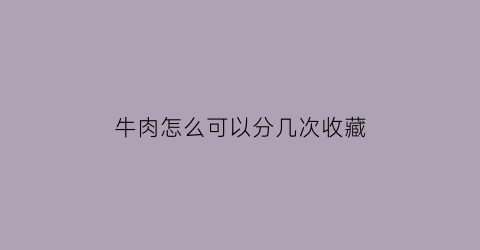 牛肉怎么可以分几次收藏